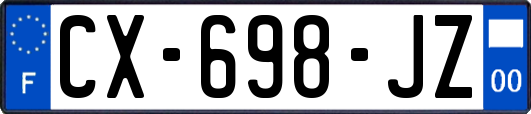 F
CX-698-JZ
00